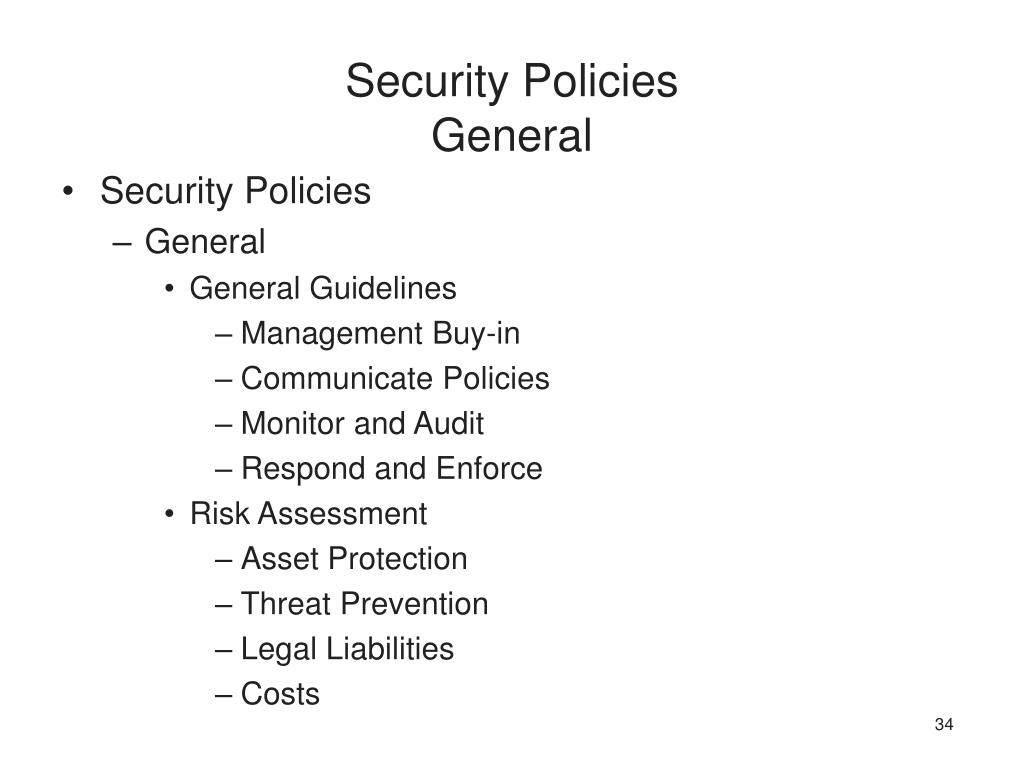 Security Policies
General

• Security Policies
– General
• General Guidelines
– Management Buy-in
– Communicate Policies
– Monitor and Audit
– Respond and Enforce
• Risk Assessment
– Asset Protection
– Threat Prevention
– Legal Liabilities
– Costs

34